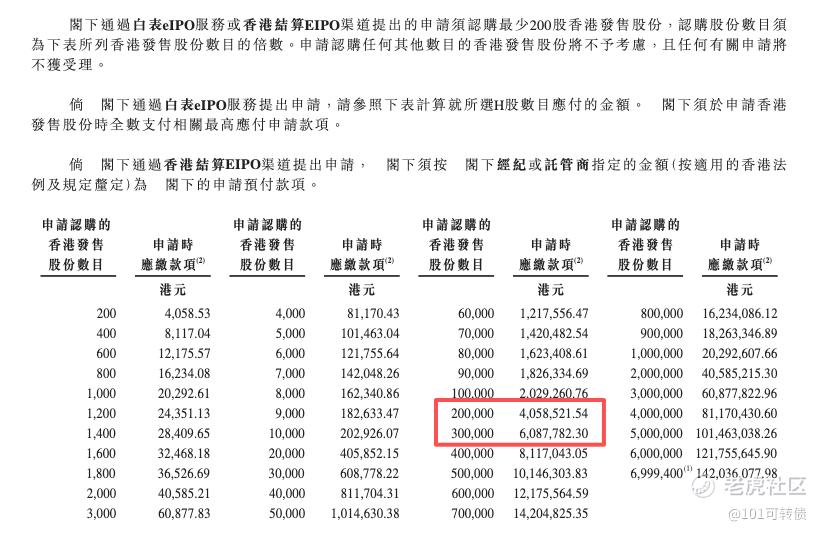 閣下通過白表eIPO服務或香港結算EIPO渠道提出的申請須認購最少200股香港發售股份，認購股份數目須為下表所列香港發售股份數目的倍數。申請認購任何其他數目的香港發售股份將不予考慮，且任何有關申請將不獲受理。

倘　閣下通過白表eIPO服務提出申請，請參照下表計算就所選H股數目應付的金額。　閣下須於申請香港發售股份時全數支付相關最高應付申請款項。

倘　閣下通過香港結算EIPO渠道提出申請，　閣下須按　閣下經紀或託管商指定的金額(按適用的香港法例及規定釐定)為　閣下的申請預付款項。

| 申請認購的香港發售股份數目 | 申請時應繳款項$^{(2)}$ | 申請認購的香港發售股份數目 | 申請時應繳款項$^{(2)}$ | 申請認購的香港發售股份數目 | 申請時應繳款項$^{(2)}$ | 申請認購的香港發售股份數目 | 申請時應繳款項$^{(2)}$ |
|---|---|---|---|---|---|---|---|
| | 港元 | | 港元 | | 港元 | | 港元 |
| 200 | 4,058.53 | 4,000 | 81,170.43 | 60,000 | 1,217,556.47 | 800,000 | 16,234,086.12 |
| 400 | 8,117.04 | 5,000 | 101,463.04 | 70,000 | 1,420,482.54 | 900,000 | 18,263,346.89 |
| 600 | 12,175.57 | 6,000 | 121,755.64 | 80,000 | 1,623,408.61 | 1,000,000 | 20,292,607.66 |
| 800 | 16,234.08 | 7,000 | 142,048.26 | 90,000 | 1,826,334.69 | 2,000,000 | 40,585,215.30 |
| 1,000 | 20,292.61 | 8,000 | 162,340.86 | 100,000 | 2,029,260.76 | 3,000,000 | 60,877,822.96 |
| 1,200 | 24,351.13 | 9,000 | 182,633.47 | 200,000 | 4,058,521.54 | 4,000,000 | 81,170,430.60 |
| 1,400 | 28,409.65 | 10,000 | 202,926.07 | 300,000 | 6,087,782.30 | 5,000,000 | 101,463,038.26 |
| 1,600 | 32,468.18 | 20,000 | 405,852.15 | 400,000 | 8,117,043.05 | 6,000,000 | 121,755,645.90 |
| 1,800 | 36,526.69 | 30,000 | 608,778.22 | 500,000 | 10,146,303.83 | 6,999,400$^{(1)}$ | 142,036,077.98 |
| 2,000 | 40,585.21 | 40,000 | 811,704.31 | 600,000 | 12,175,564.59 | | |
| 3,000 | 60,877.83 | 50,000 | 1,014,630.38 | 700,000 | 14,204,825.35 | | |

老虎社区
@101可转债